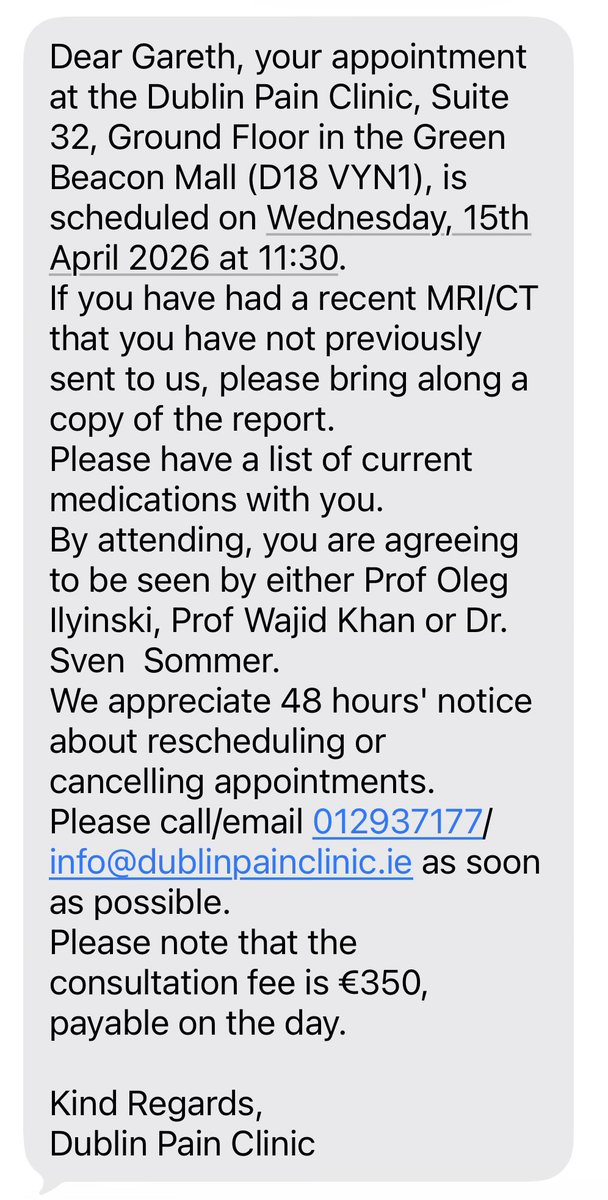 Dear Gareth, your appointment at the Dublin Pain Clinic, Suite 32, Ground Floor in the Green Beacon Mall (D18 VYN1), is scheduled on Wednesday, 15th April 2026 at 11:30.
If you have had a recent MRI/CT that you have not previously sent to us, please bring along a copy of the report.
Please have a list of current medications with you.
By attending, you are agreeing to be seen by either Prof Oleg Ilyinski, Prof Wajid Khan or Dr. Sven Sommer.
We appreciate 48 hours' notice about rescheduling or cancelling appointments.
Please call/email 012937177/ info@dublinpainclinic.ie as soon as possible.
Please note that the consultation fee is €350, payable on the day.

Kind Regards,
Dublin Pain Clinic